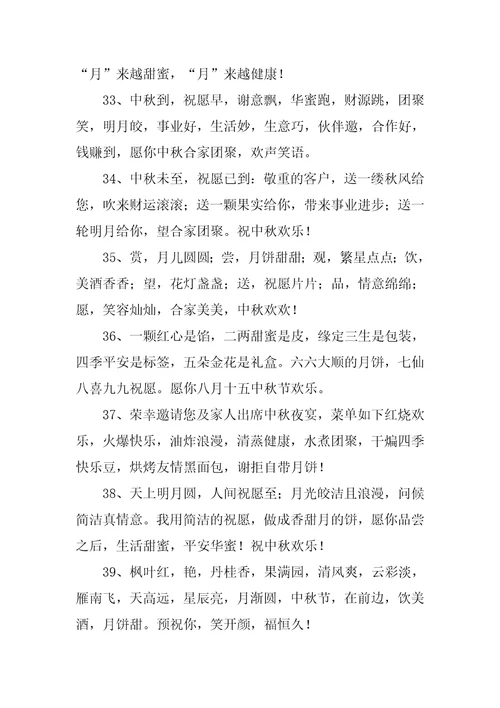 “月”来越甜蜜，“月”来越健康！

33、中秋到，祝愿早，谢意飘，华蜜跑，财源跳，团聚笑，明月皎，事业好，生活妙，生意巧，伙伴邀，合作好，钱赚到，愿你中秋合家团聚，欢声笑语。

34、中秋未至，祝愿已到：敬重的客户，送一缕秋风给您，吹来财运滚滚；送一颗果实给你，带来事业进步；送一轮明月给你，望合家团聚。祝中秋欢乐！

35、赏，月儿圆圆；尝，月饼甜甜；观，繁星点点；饮，美酒香香；望，花灯盏盏；送，祝愿片片；品，情意绵绵；愿，笑容灿灿，合家美美，中秋欢欢！

36、一颗红心是馅，二两甜蜜是皮，缘定三生是包装，四季平安是标签，五朵金花是礼盒。六六大顺的月饼，七仙八喜九九祝愿。愿你八月十五中秋节欢乐。

37、荣幸邀请您及家人出席中秋夜宴，菜单如下红烧欢乐，火爆快乐，油炸浪漫，清蒸健康，水煮团聚，干煸四季快乐豆，烘烤友情黑面包，谢拒自带月饼！

38、天上明月圆，人间祝愿至；月光皎洁且浪漫，问候简洁真情意。我用简洁的祝愿，做成香甜月的饼，愿你品尝之后，生活甜蜜，平安华蜜！祝中秋欢乐！

39、枫叶红，艳，丹桂香，果满园，清风爽，云彩淡，雁南飞，天高远，星辰亮，月渐圆，中秋节，在前边，饮美酒，月饼甜。预祝你，笑开颜，福恒久！